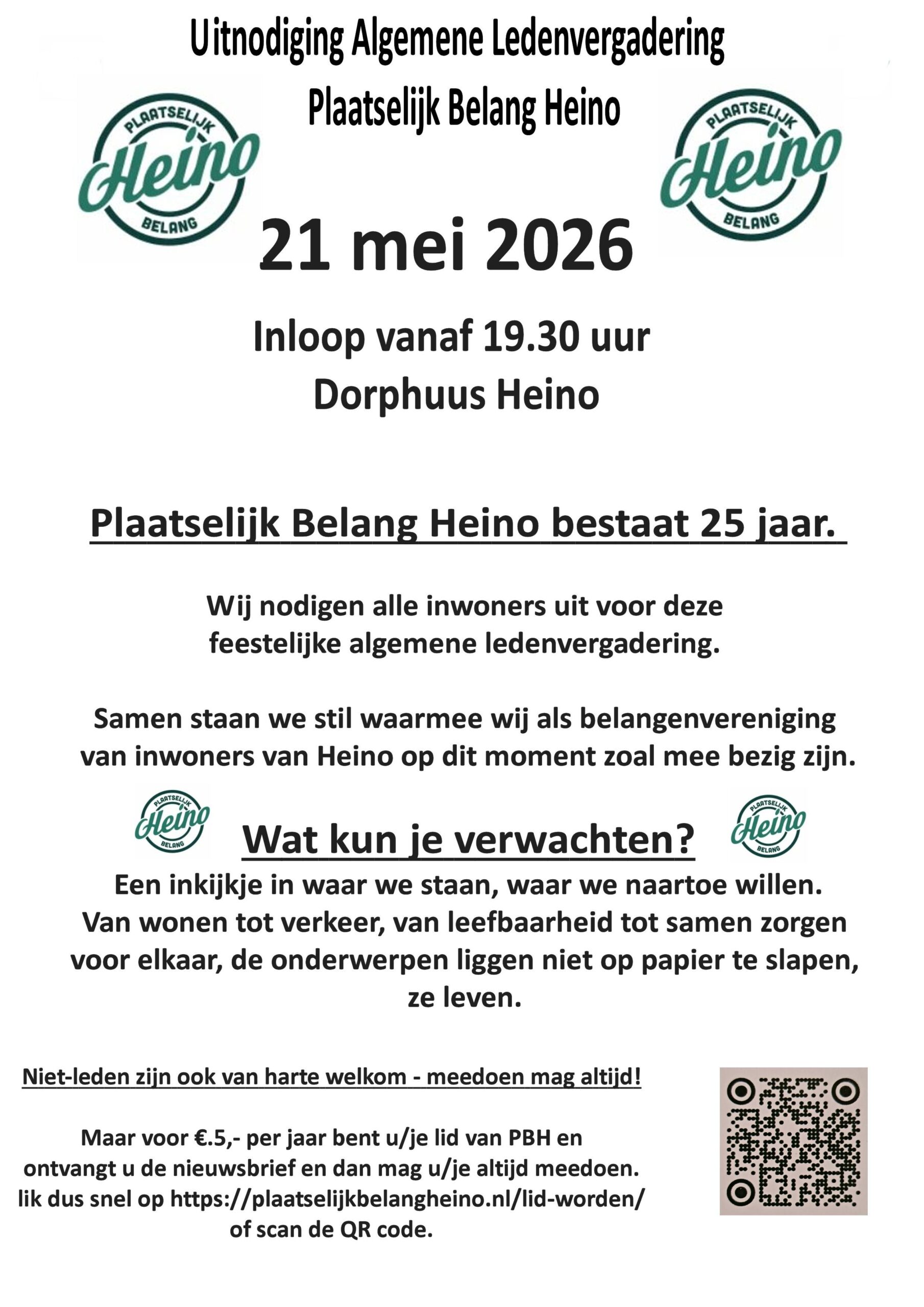 Uitnodiging Algemene Ledenvergadering
Plaatselijk Belang Heino

PLAATSELIJK Heino BELANG

PLAATSELIJK Heino BELANG

21 mei 2026

Inloop vanaf 19.30 uur
Dorphuus Heino

Plaatselijk Belang Heino bestaat 25 jaar.

Wij nodigen alle inwoners uit voor deze feestelijke algemene ledenvergadering.

Samen staan we stil waarmee wij als belangenvereniging van inwoners van Heino op dit moment zoal mee bezig zijn.

PLAATSELIJK Heino BELANG

Wat kun je verwachten?

PLAATSELIJK Heino BELANG

Een inkijkje in waar we staan, waar we naartoe willen. Van wonen tot verkeer, van leefbaarheid tot samen zorgen voor elkaar, de onderwerpen liggen niet op papier te slapen, ze leven.

Niet-leden zijn ook van harte welkom - meedoen mag altijd!

Maar voor €.5,- per jaar bent u/je lid van PBH en ontvangt u de nieuwsbrief en dan mag u/je altijd meedoen. lik dus snel op https://plaatselijkbelangheino.nl/lid-worden/ of scan de QR code.